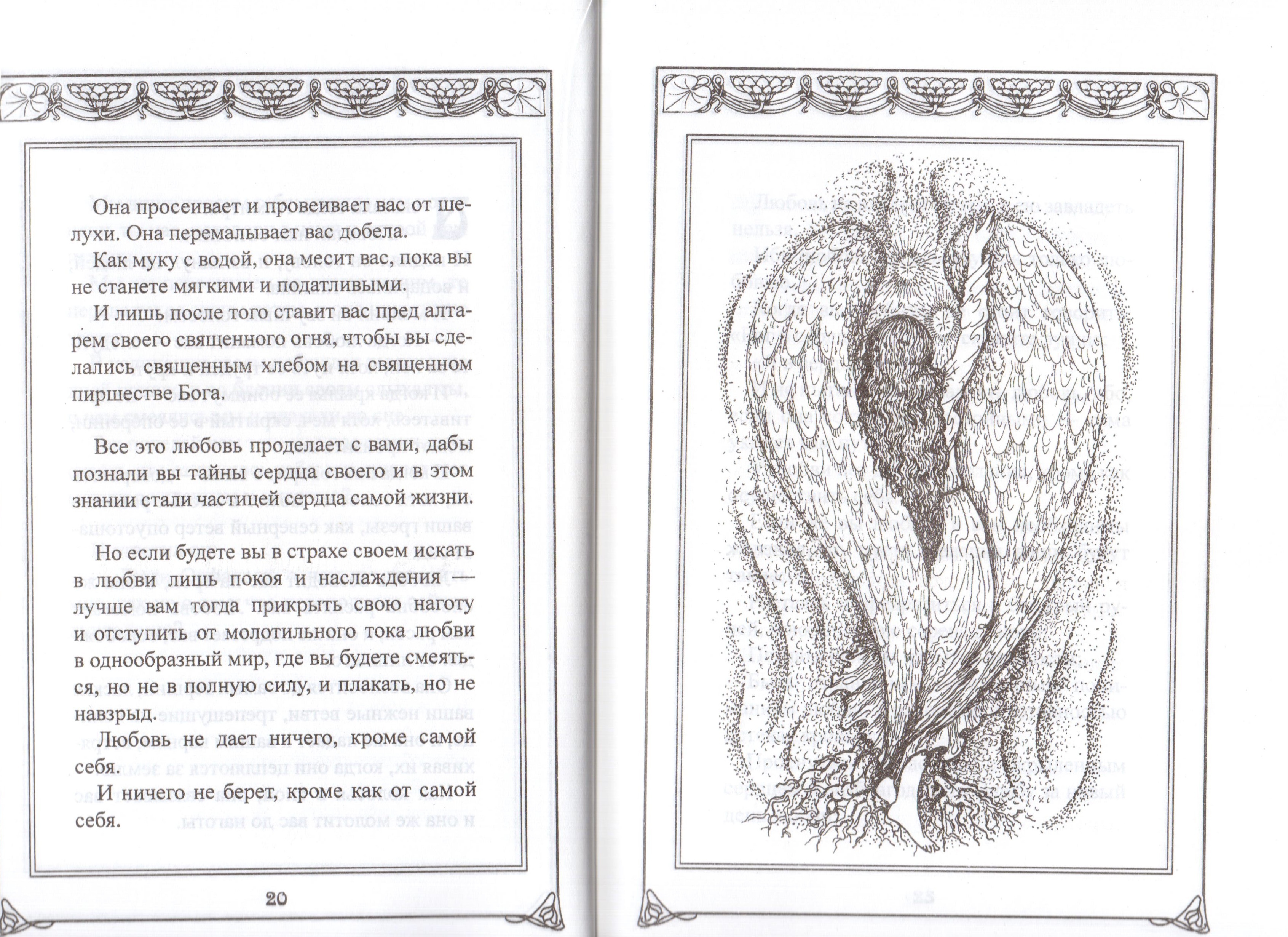 Она просеивает и провеивает вас от шелухи. Она перемалывает вас добела.

Как муку с водой, она месит вас, пока вы не станете мягкими и податливыми.

И лишь после того ставит вас пред алтарем своего священного огня, чтобы вы сделались священным хлебом на священном пиршестве Бога.

Все это любовь проделает с вами, дабы познали вы тайны сердца своего и в этом знании стали частицей сердца самой жизни.

Но если будете вы в страхе своем искать в любви лишь покоя и наслаждения — лучше вам тогда прикрыть свою наготу и отступить от молотильного тока любви в однообразный мир, где вы будете смеяться, но не в полную силу, и плакать, но не навзрыд.

Любовь не дает ничего, кроме самой себя.

И ничего не берет, кроме как от самой себя.

20